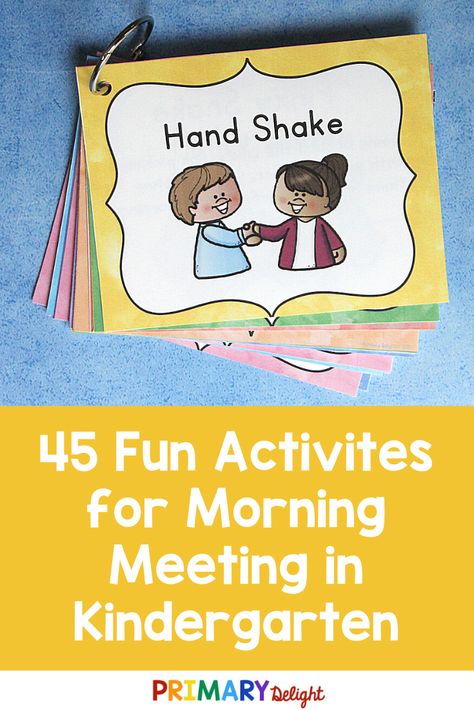 Hand Shake

45 Fun Activites for Morning Meeting in Kindergarten

PRIMARY Delight